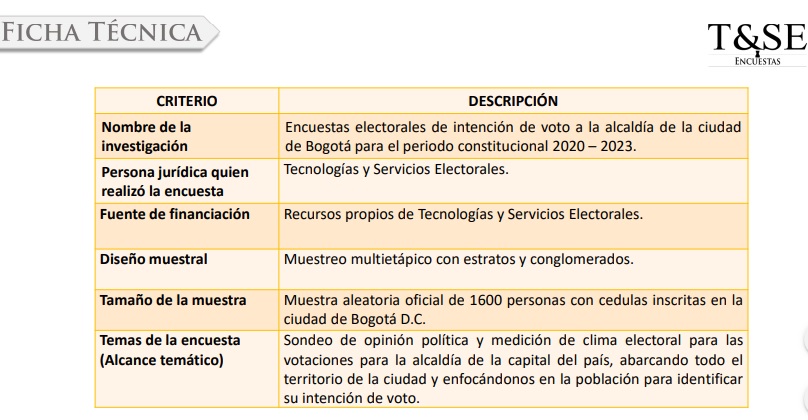 FICHA TÉCNICA

T&SE
ENCUESTAS

| CRITERIO | DESCRIPCIÓN |
|---|---|
| Nombre de la investigación | Encuestas electorales de intención de voto a la alcaldía de la ciudad de Bogotá para el periodo constitucional 2020 – 2023. |
| Persona jurídica quien realizó la encuesta | Tecnologías y Servicios Electorales. |
| Fuente de financiación | Recursos propios de Tecnologías y Servicios Electorales. |
| Diseño muestral | Muestreo multietápico con estratos y conglomerados. |
| Tamaño de la muestra | Muestra aleatoria oficial de 1600 personas con cedulas inscritas en la ciudad de Bogotá D.C. |
| Temas de la encuesta (Alcance temático) | Sondeo de opinión política y medición de clima electoral para las votaciones para la alcaldía de la capital del país, abarcando todo el territorio de la ciudad y enfocándonos en la población para identificar su intención de voto. |